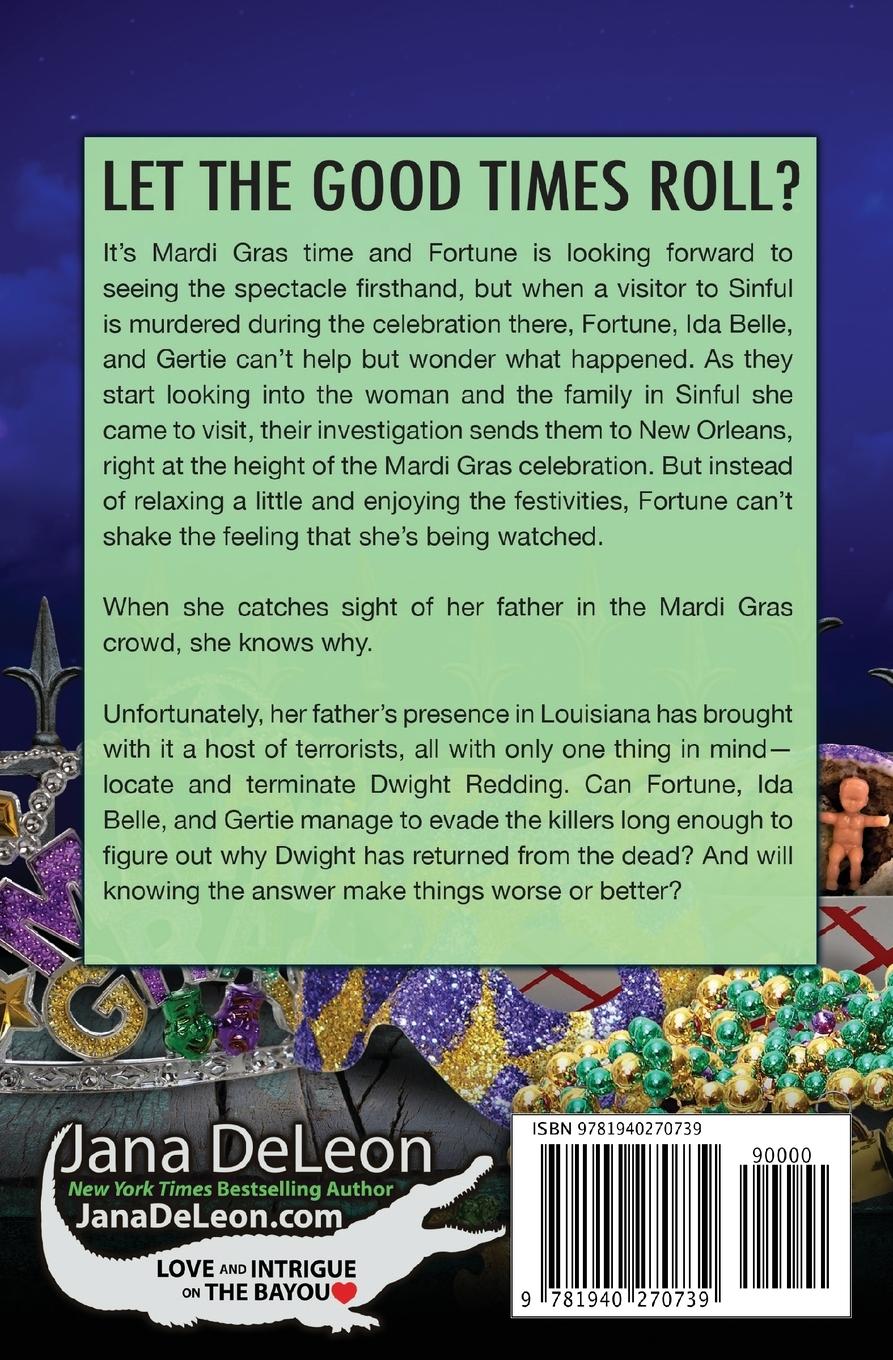 LET THE GOOD TIMES ROLL?

It's Mardi Gras time and Fortune is looking forward to seeing the spectacle firsthand, but when a visitor to Sinful is murdered during the celebration there, Fortune, Ida Belle, and Gertie can't help but wonder what happened. As they start looking into the woman and the family in Sinful she came to visit, their investigation sends them to New Orleans, right at the height of the Mardi Gras celebration. But instead of relaxing a little and enjoying the festivities, Fortune can't shake the feeling that she's being watched.

When she catches sight of her father in the Mardi Gras crowd, she knows why.

Unfortunately, her father's presence in Louisiana has brought with it a host of terrorists, all with only one thing in mind—locate and terminate Dwight Redding. Can Fortune, Ida Belle, and Gertie manage to evade the killers long enough to figure out why Dwight has returned from the dead? And will knowing the answer make things worse or better?

Jana DeLeon
New York Times Bestselling Author
JanaDeLeon.com

LOVE AND INTRIGUE
ON THE BAYOU

ISBN 9781940270739

90000

9 781940 270739